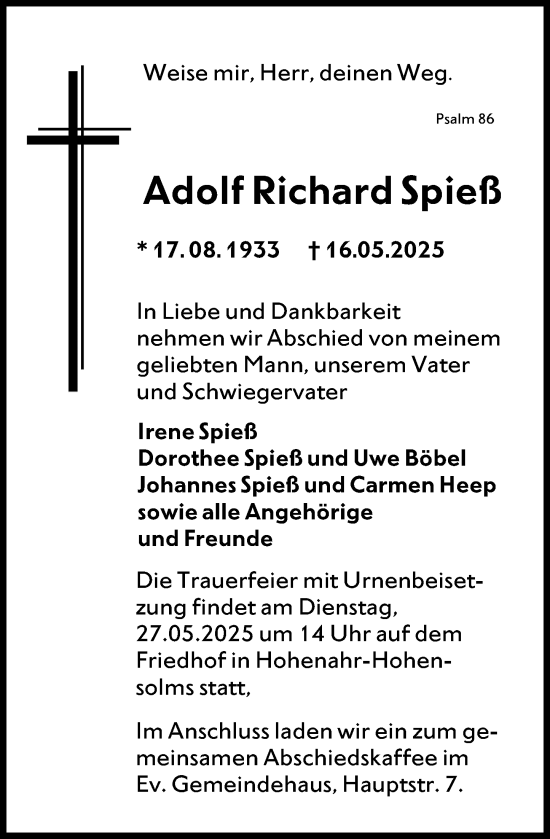 Weise mir, Herr, deinen Weg.

Psalm 86

Adolf Richard Spieß

* 17. 08. 1933 † 16.05.2025

In Liebe und Dankbarkeit nehmen wir Abschied von meinem geliebten Mann, unserem Vater und Schwiegervater

Irene Spieß
Dorothee Spieß und Uwe Böbel
Johannes Spieß und Carmen Heep
sowie alle Angehörige
und Freunde

Die Trauerfeier mit Urnenbeisetzung findet am Dienstag, 27.05.2025 um 14 Uhr auf dem Friedhof in Hohenahr-Hohensolms statt,

Im Anschluss laden wir ein zum gemeinsamen Abschiedskaffee im Ev. Gemeindehaus, Hauptstr. 7.